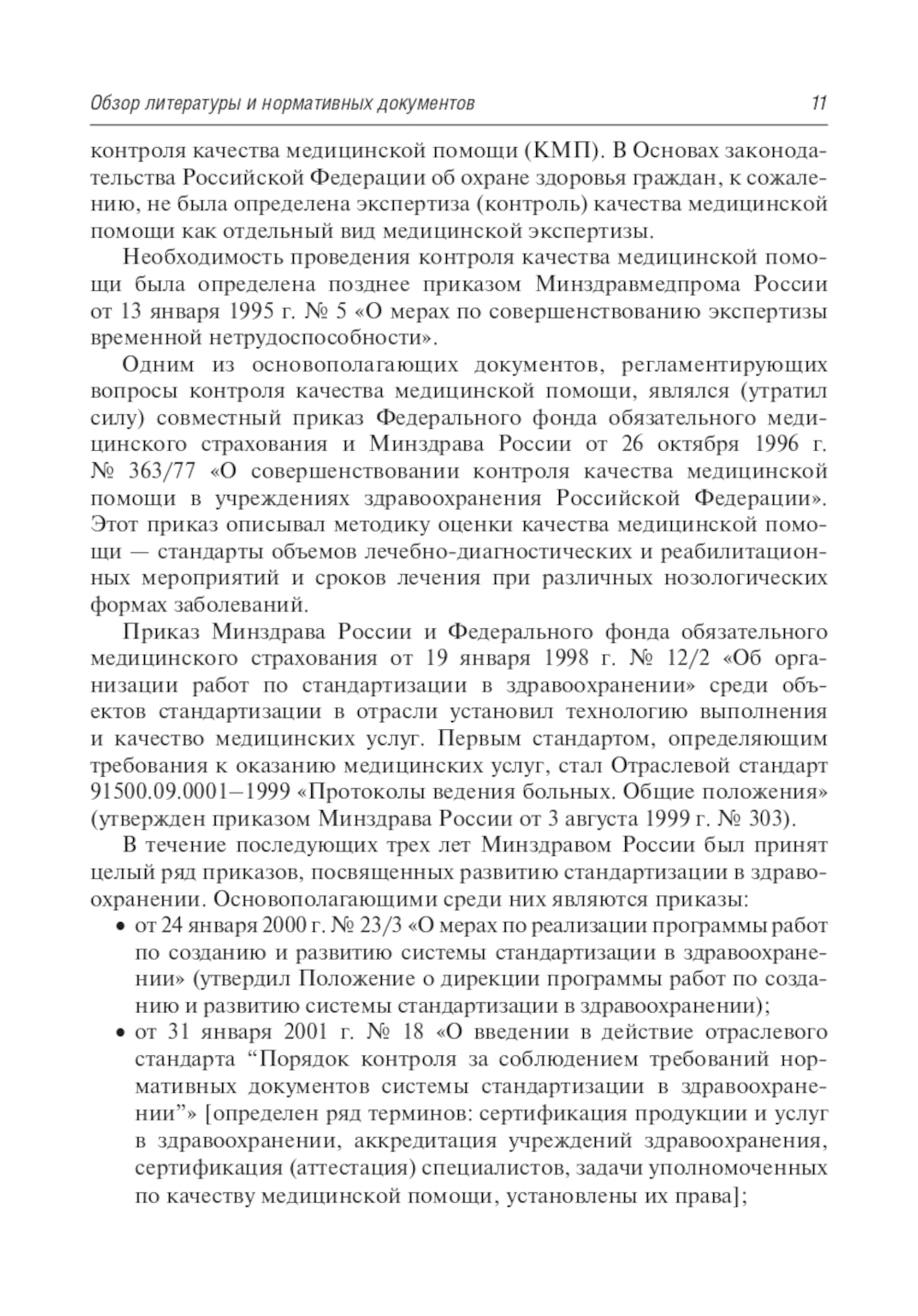 Обзор литературы и нормативных документов 11

контроля качества медицинской помощи (КМП). В Основах законодательства Российской Федерации об охране здоровья граждан, к сожалению, не была определена экспертиза (контроль) качества медицинской помощи как отдельный вид медицинской экспертизы.

Необходимость проведения контроля качества медицинской помощи была определена позднее приказом Минздравмедпрома России от 13 января 1995 г. № 5 «О мерах по совершенствованию экспертизы временной нетрудоспособности».

Одним из основополагающих документов, регламентирующих вопросы контроля качества медицинской помощи, являлся (утратил силу) совместный приказ Федерального фонда обязательного медицинского страхования и Минздрава России от 26 октября 1996 г. № 363/77 «О совершенствовании контроля качества медицинской помощи в учреждениях здравоохранения Российской Федерации». Этот приказ описывал методику оценки качества медицинской помощи — стандарты объемов лечебно-диагностических и реабилитационных мероприятий и сроков лечения при различных нозологических формах заболеваний.

Приказ Минздрава России и Федерального фонда обязательного медицинского страхования от 19 января 1998 г. № 12/2 «Об организации работ по стандартизации в здравоохранении» среди объектов стандартизации в отрасли установил технологию выполнения и качество медицинских услуг. Первым стандартом, определяющим требования к оказанию медицинских услуг, стал Отраслевой стандарт 91500.09.0001–1999 «Протоколы ведения больных. Общие положения» (утвержден приказом Минздрава России от 3 августа 1999 г. № 303).

В течение последующих трех лет Минздравом России был принят целый ряд приказов, посвященных развитию стандартизации в здравоохранении. Основополагающими среди них являются приказы:
• от 24 января 2000 г. № 23/3 «О мерах по реализации программы работ по созданию и развитию системы стандартизации в здравоохранении» (утвердил Положение о дирекции программы работ по созданию и развитию системы стандартизации в здравоохранении);
• от 31 января 2001 г. № 18 «О введении в действие отраслевого стандарта “Порядок контроля за соблюдением требований нормативных документов системы стандартизации в здравоохранении”» [определен ряд терминов: сертификация продукции и услуг в здравоохранении, аккредитация учреждений здравоохранения, сертификация (аттестация) специалистов, задачи уполномоченных по качеству медицинской помощи, установлены их права];